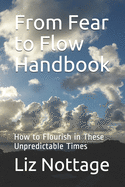 From Fear to Flow Handbook

How to Flourish in These Unpredictable Times

Liz Nottage